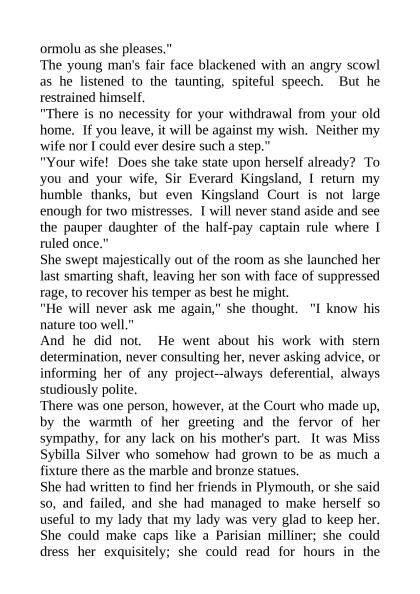 ormolu as she pleases."

The young man's fair face blackened with an angry scowl as he listened to the taunting, spiteful speech. But he restrained himself.

"There is no necessity for your withdrawal from your old home. If you leave, it will be against my wish. Neither my wife nor I could ever desire such a step."

"Your wife! Does she take state upon herself already? To you and your wife, Sir Everard Kingsland, I return my humble thanks, but even Kingsland Court is not large enough for two mistresses. I will never stand aside and see the pauper daughter of the half-pay captain rule where I ruled once."

She swept majestically out of the room as she launched her last smarting shaft, leaving her son with face of suppressed rage, to recover his temper as best he might.

"He will never ask me again," she thought. "I know his nature too well."

And he did not. He went about his work with stern determination, never consulting her, never asking advice, or informing her of any project--always deferential, always studiously polite.

There was one person, however, at the Court who made up, by the warmth of her greeting and the fervor of her sympathy, for any lack on his mother's part. It was Miss Sybilla Silver who somehow had grown to be as much a fixture there as the marble and bronze statues.

She had written to find her friends in Plymouth, or she said so, and failed, and she had managed to make herself so useful to my lady that my lady was very glad to keep her. She could make caps like a Parisian milliner; she could dress her exquisitely; she could read for hours in the